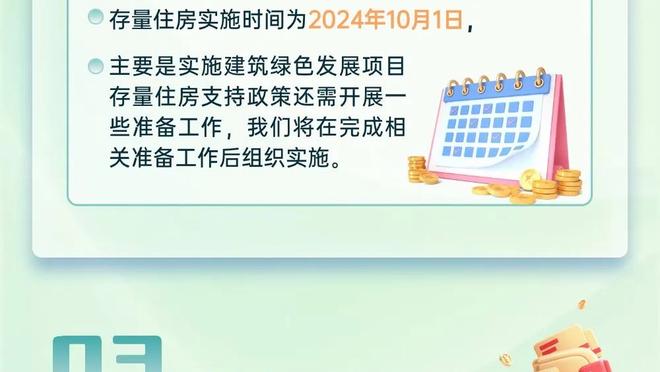 存量住房实施时间为2024年10月1日，

主要是实施建筑绿色发展项目存量住房支持政策还需开展一些准备工作，我们将在完成相关准备工作后组织实施。

03